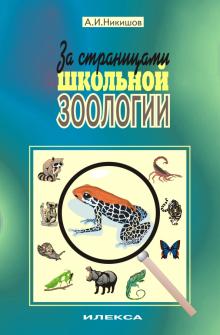 А.И.Никишов

За страницами
ШКОЛЬНОЙ
ЗООЛОГИИ

ИЛЕКСА